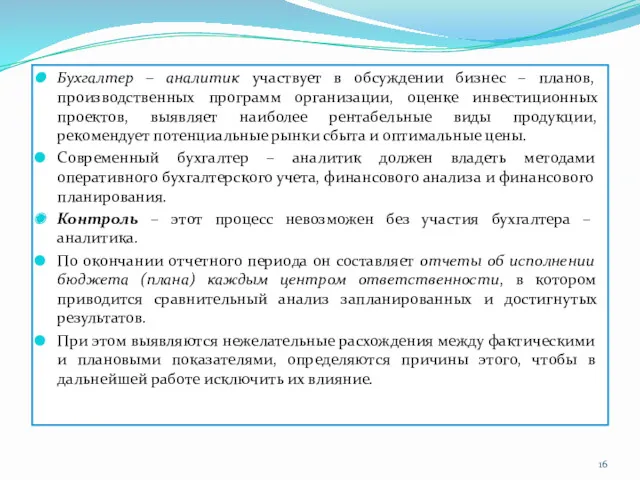 Бухгалтер – аналитик участвует в обсуждении бизнес – планов, производственных программ организации, оценке инвестиционных проектов, выявляет наиболее рентабельные виды продукции, рекомендует потенциальные рынки сбыта и оптимальные цены.

Современный бухгалтер – аналитик должен владеть методами оперативного бухгалтерского учета, финансового анализа и финансового планирования.

Контроль – этот процесс невозможен без участия бухгалтера – аналитика.

По окончании отчетного периода он составляет отчеты об исполнении бюджета (плана) каждым центром ответственности, в котором приводится сравнительный анализ запланированных и достигнутых результатов.

При этом выявляются нежелательные расхождения между фактическими и плановыми показателями, определяются причины этого, чтобы в дальнейшей работе исключить их влияние.

16